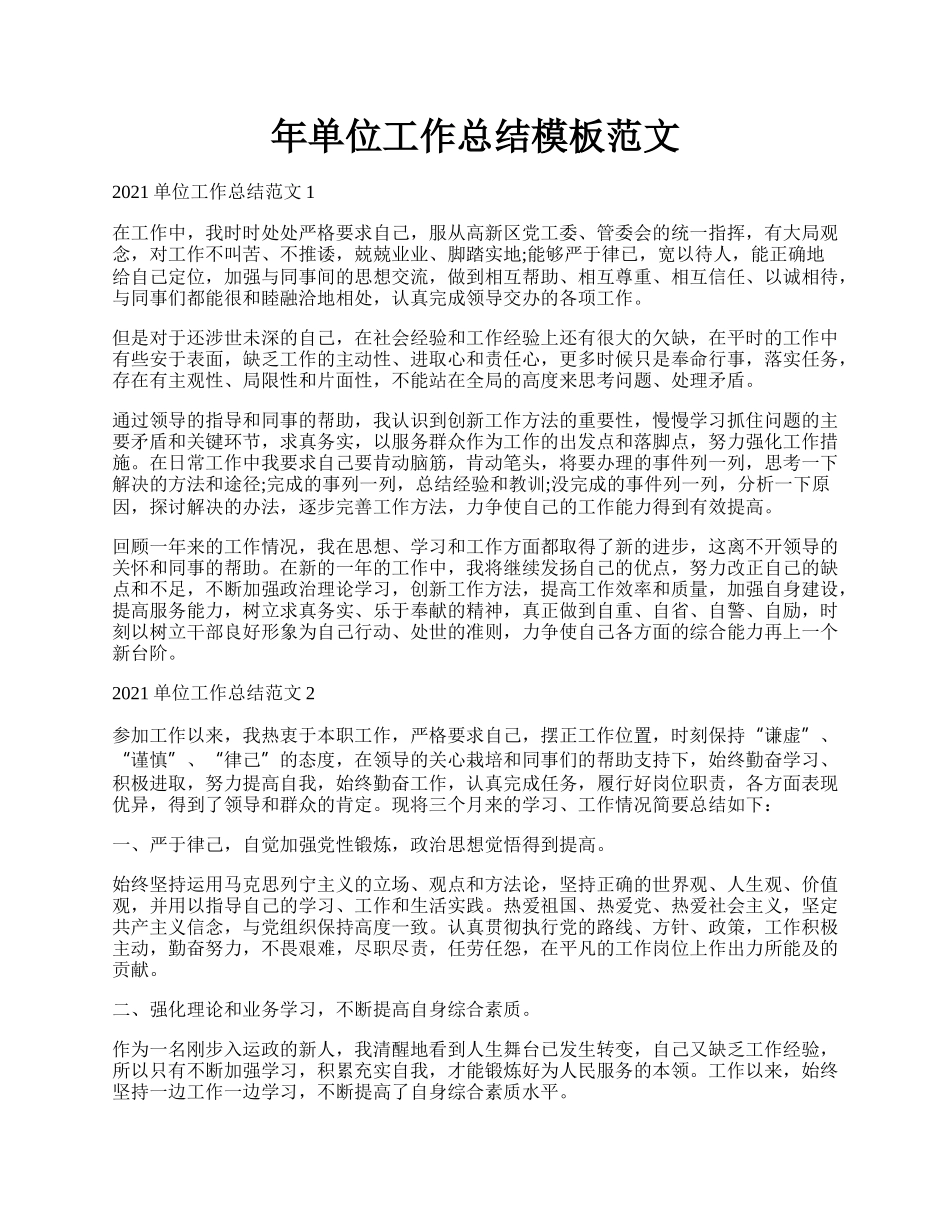 年单位工作总结模板范文

2021 单位工作总结范文 1

在工作中，我时时处处严格要求自己，服从高新区党工委、管委会的统一指挥，有大局观念，对工作不叫苦、不推诿，兢兢业业、脚踏实地;能够严于律己，宽以待人，能正确地给自己定位，加强与同事间的思想交流，做到相互帮助、相互尊重、相互信任、以诚相待，与同事们都能很和睦融洽地相处，认真完成领导交办的各项工作。

但是对于还涉世未深的自己，在社会经验和工作经验上还有很大的欠缺，在平时的工作中有些安于表面，缺乏工作的主动性、进取心和责任心，更多时候只是奉命行事，落实任务，存在有主观性、局限性和片面性，不能站在全局的高度来思考问题、处理矛盾。

通过领导的指导和同事的帮助，我认识到创新工作方法的重要性，慢慢学习抓住问题的主要矛盾和关键环节，求真务实，以服务群众作为工作的出发点和落脚点，努力强化工作措施。在日常工作中我要求自己要肯动脑筋，肯动笔头，将要办理的事件列一列，思考一下解决的方法和途径;完成的事列一列，总结经验和教训;没完成的事件列一列，分析一下原因，探讨解决的办法，逐步完善工作方法，力争使自己的工作能力得到有效提高。

回顾一年来的工作情况，我在思想、学习和工作方面都取得了新的进步，这离不开领导的关怀和同事的帮助。在新的一年的工作中，我将继续发扬自己的优点，努力改正自己的缺点和不足，不断加强政治理论学习，创新工作方法，提高工作效率和质量，加强自身建设，提高服务能力，树立求真务实、乐于奉献的精神，真正做到自重、自省、自警、自励，时刻以树立干部良好形象为自己行动、处世的准则，力争使自己各方面的综合能力再上一个新台阶。

2021 单位工作总结范文 2

参加工作以来，我热衷于本职工作，严格要求自己，摆正工作位置，时刻保持“谦虚”、“谨慎”、“律己”的态度，在领导的关心栽培和同事们的帮助支持下，始终勤奋学习、积极进取，努力提高自我，始终勤奋工作，认真完成任务，履行好岗位职责，各方面表现优异，得到了领导和群众的肯定。现将三个月来的学习、工作情况简要总结如下：

一、严于律己，自觉加强党性锻炼，政治思想觉悟得到提高。

始终坚持运用马克思列宁主义的立场、观点和方法论，坚持正确的世界观、人生观、价值观，并用以指导自己的学习、工作和生活实践。热爱祖国、热爱党、热爱社会主义，坚定共产主义信念，与党组织保持高度一致。认真贯彻执行党的路线、方针、政策，工作积极主动，勤奋努力，不畏艰难，尽职尽责，任劳任怨，在平凡的工作岗位上作出力所能及的贡献。

二、强化理论和业务学习，不断提高自身综合素质。

作为一名刚步入运政的新人，我清醒地看到人生舞台已发生转变，自己又缺乏工作经验，所以只有不断加强学习，积累充实自我，才能锻炼好为人民服务的本领。工作以来，始终坚持一边工作一边学习，不断提高了自身综合素质水平。